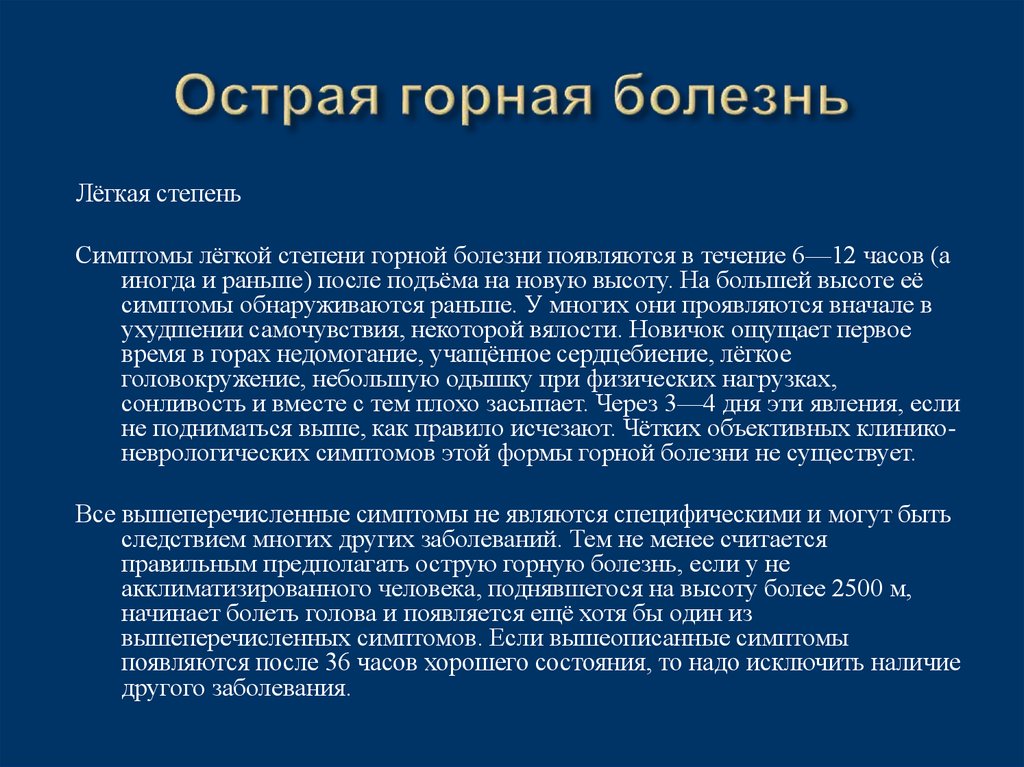 Острая горная болезнь

Лёгкая степень

Симптомы лёгкой степени горной болезни появляются в течение 6—12 часов (а иногда и раньше) после подъёма на новую высоту. На большей высоте её симптомы обнаруживаются раньше. У многих они проявляются вначале в ухудшении самочувствия, некоторой вялости. Новичок ощущает первое время в горах недомогание, учащённое сердцебиение, лёгкое головокружение, небольшую одышку при физических нагрузках, сонливость и вместе с тем плохо засыпает. Через 3—4 дня эти явления, если не подниматься выше, как правило исчезают. Чётких объективных клинико-неврологических симптомов этой формы горной болезни не существует.

Все вышеперечисленные симптомы не являются специфическими и могут быть следствием многих других заболеваний. Тем не менее считается правильным предполагать острую горную болезнь, если у не акклиматизированного человека, поднявшегося на высоту более 2500 м, начинает болеть голова и появляется ещё хотя бы один из вышеперечисленных симптомов. Если вышеописанные симптомы появляются после 36 часов хорошего состояния, то надо исключить наличие другого заболевания.